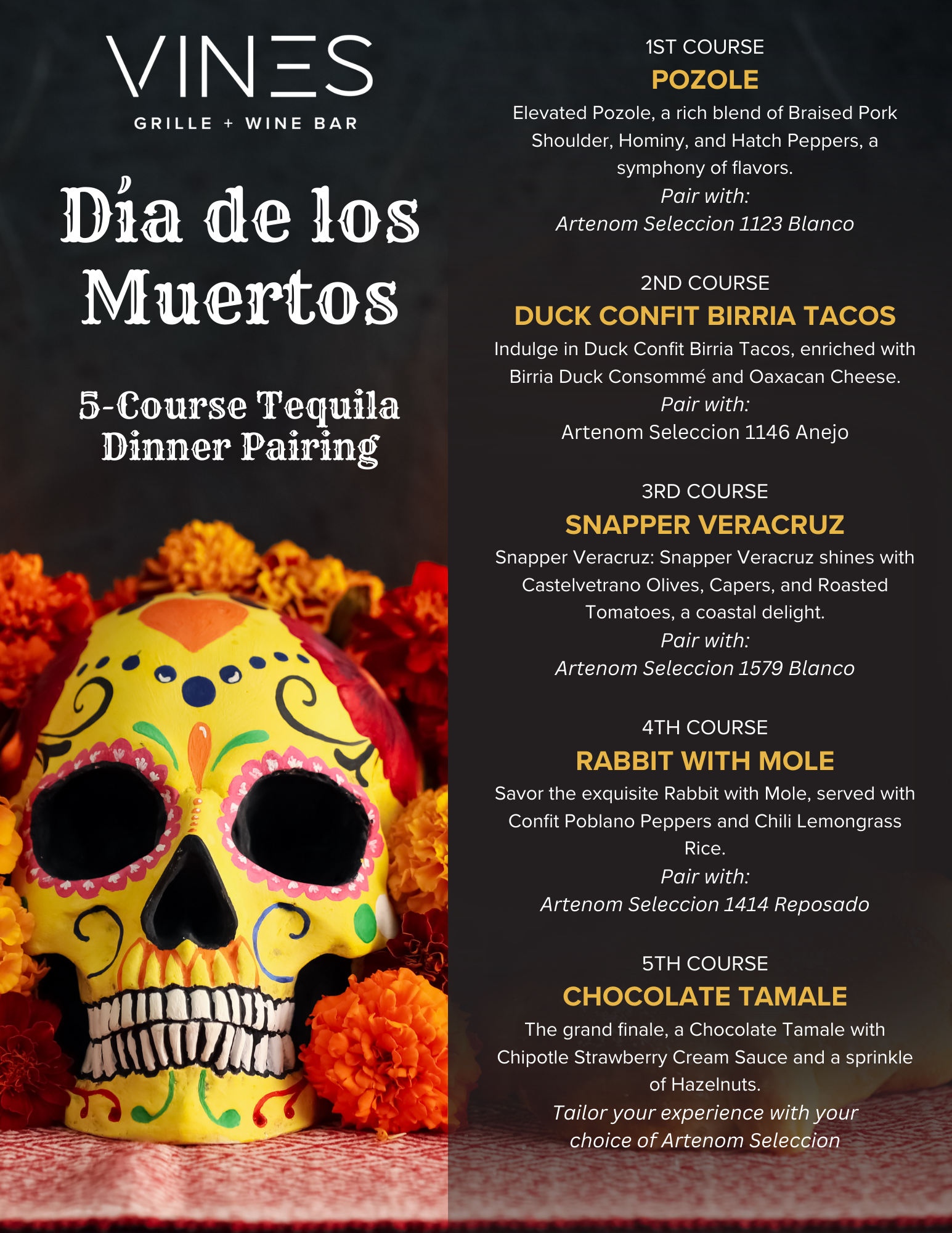 VINES
GRILLE + WINE BAR

Día de los Muertos

5-Course Tequila Dinner Pairing

1ST COURSE
POZOLE
Elevated Pozole, a rich blend of Braised Pork Shoulder, Hominy, and Hatch Peppers, a symphony of flavors.
Pair with:
Artenom Seleccion 1123 Blanco

2ND COURSE
DUCK CONFIT BIRRIA TACOS
Indulge in Duck Confit Birria Tacos, enriched with Birria Duck Consommé and Oaxacan Cheese.
Pair with:
Artenom Seleccion 1146 Anejo

3RD COURSE
SNAPPER VERACRUZ
Snapper Veracruz: Snapper Veracruz shines with Castelvetrano Olives, Capers, and Roasted Tomatoes, a coastal delight.
Pair with:
Artenom Seleccion 1579 Blanco

4TH COURSE
RABBIT WITH MOLE
Savor the exquisite Rabbit with Mole, served with Confit Poblano Peppers and Chili Lemongrass Rice.
Pair with:
Artenom Seleccion 1414 Reposado

5TH COURSE
CHOCOLATE TAMALE
The grand finale, a Chocolate Tamale with Chipotle Strawberry Cream Sauce and a sprinkle of Hazelnuts.
Tailor your experience with your choice of Artenom Seleccion